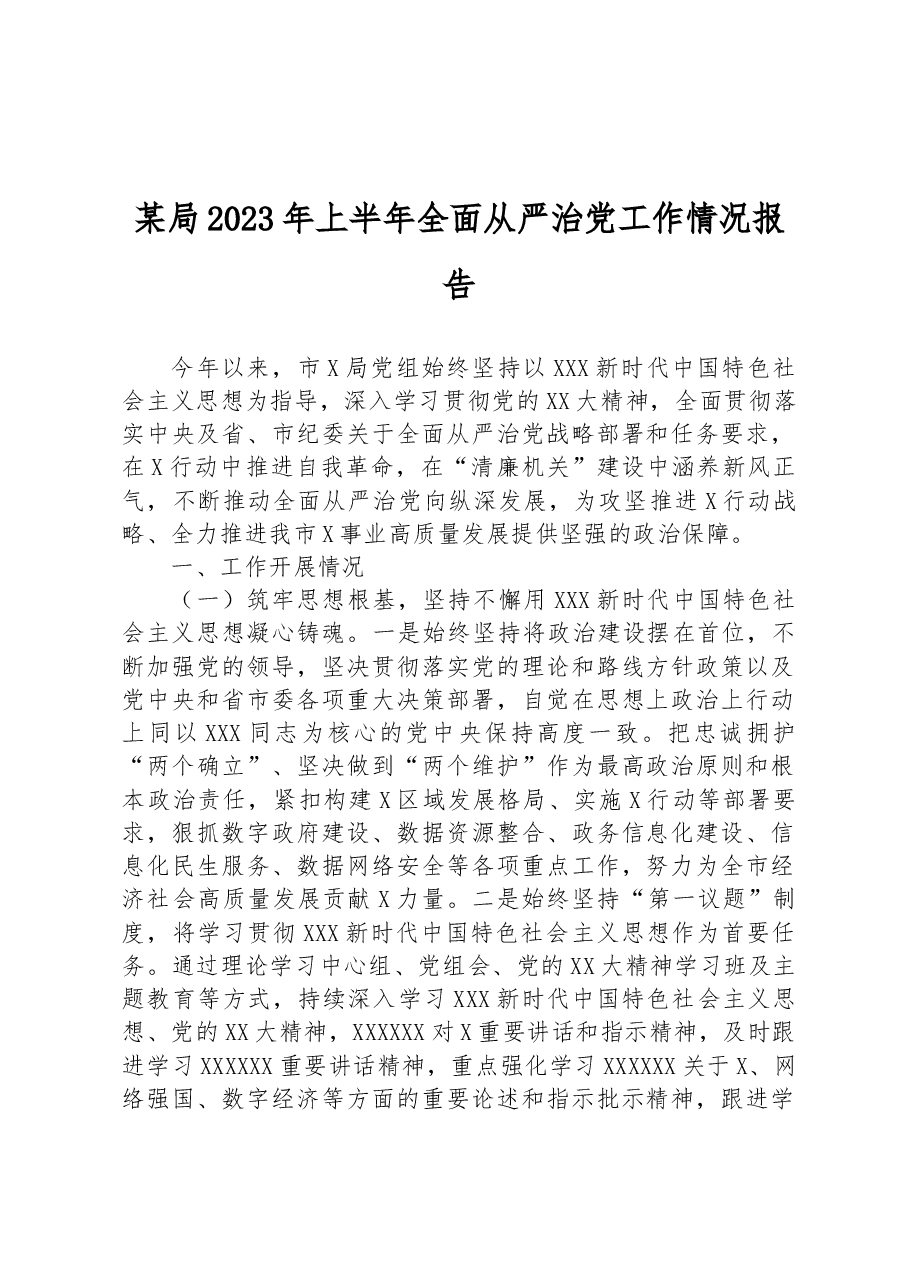 某局2023年上半年全面从严治党工作情况报告

今年以来，市X局党组始终坚持以XXX新时代中国特色社会主义思想为指导，深入学习贯彻党的XX大精神，全面贯彻落实中央及省、市纪委关于全面从严治党战略部署和任务要求，在X行动中推进自我革命，在“清廉机关”建设中涵养新风正气，不断推动全面从严治党向纵深发展，为攻坚推进X行动战略、全力推进我市X事业高质量发展提供坚强的政治保障。

一、工作开展情况

（一）筑牢思想根基，坚持不懈用XXX新时代中国特色社会主义思想凝心铸魂。一是始终坚持将政治建设摆在首位，不断加强党的领导，坚决贯彻落实党的理论和路线方针政策以及党中央和省市委各项重大决策部署，自觉在思想上政治上行动上同以XXX同志为核心的党中央保持高度一致。把忠诚拥护“两个确立”、坚决做到“两个维护”作为最高政治原则和根本政治责任，紧扣构建X区域发展格局、实施X行动等部署要求，狠抓数字政府建设、数据资源整合、政务信息化建设、信息化民生服务、数据网络安全等各项重点工作，努力为全市经济社会高质量发展贡献X力量。二是始终坚持“第一议题”制度，将学习贯彻XXX新时代中国特色社会主义思想作为首要任务。通过理论学习中心组、党组会、党的XX大精神学习班及主题教育等方式，持续深入学习XXX新时代中国特色社会主义思想、党的XX大精神，XXXXXX对X重要讲话和指示精神，及时跟进学习XXXXXX重要讲话精神，重点强化学习XXXXXX关于X、网络强国、数字经济等方面的重要论述和指示批示精神，跟进学